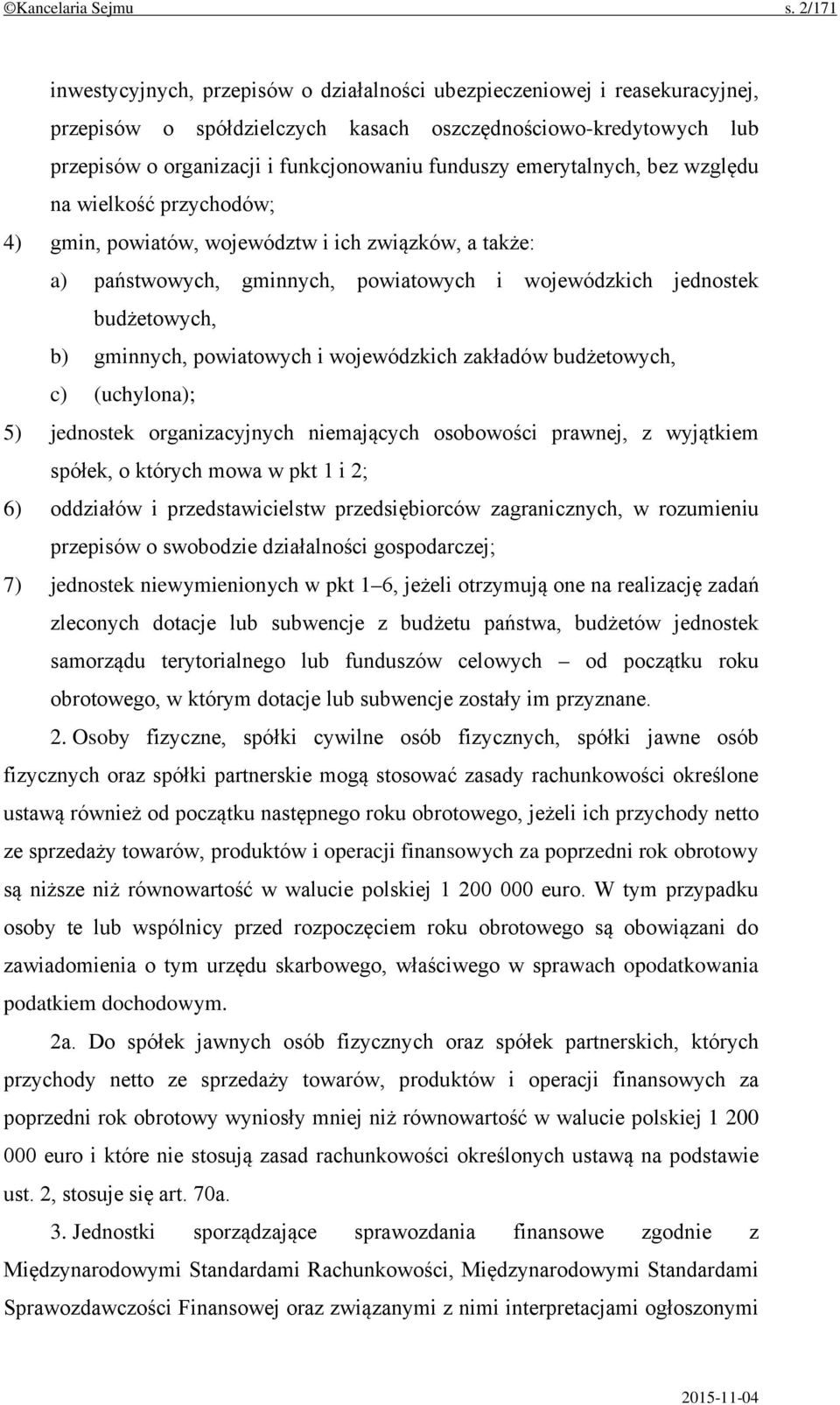 ©Kancelaria Sejmu s. 2/171

inwestycyjnych, przepisów o działalności ubezpieczeniowej i reasekuracyjnej, przepisów o spółdzielczych kasach oszczędnościowo-kredytowych lub przepisów o organizacji i funkcjonowaniu funduszy emerytalnych, bez względu na wielkość przychodów;

4) gmin, powiatów, województw i ich związków, a także:

a) państwowych, gminnych, powiatowych i wojewódzkich jednostek budżetowych,

b) gminnych, powiatowych i wojewódzkich zakładów budżetowych,

c) (uchylona);

5) jednostek organizacyjnych niemających osobowości prawnej, z wyjątkiem spółek, o których mowa w pkt 1 i 2;

6) oddziałów i przedstawicielstw przedsiębiorców zagranicznych, w rozumieniu przepisów o swobodzie działalności gospodarczej;

7) jednostek niewymienionych w pkt 1–6, jeżeli otrzymują one na realizację zadań zleconych dotacje lub subwencje z budżetu państwa, budżetów jednostek samorządu terytorialnego lub funduszów celowych – od początku roku obrotowego, w którym dotacje lub subwencje zostały im przyznane.

2. Osoby fizyczne, spółki cywilne osób fizycznych, spółki jawne osób fizycznych oraz spółki partnerskie mogą stosować zasady rachunkowości określone ustawą również od początku następnego roku obrotowego, jeżeli ich przychody netto ze sprzedaży towarów, produktów i operacji finansowych za poprzedni rok obrotowy są niższe niż równowartość w walucie polskiej 1 200 000 euro. W tym przypadku osoby te lub wspólnicy przed rozpoczęciem roku obrotowego są obowiązani do zawiadomienia o tym urzędu skarbowego, właściwego w sprawach opodatkowania podatkiem dochodowym.

2a. Do spółek jawnych osób fizycznych oraz spółek partnerskich, których przychody netto ze sprzedaży towarów, produktów i operacji finansowych za poprzedni rok obrotowy wyniosły mniej niż równowartość w walucie polskiej 1 200 000 euro i które nie stosują zasad rachunkowości określonych ustawą na podstawie ust. 2, stosuje się art. 70a.

3. Jednostki sporządzające sprawozdania finansowe zgodnie z Międzynarodowymi Standardami Rachunkowości, Międzynarodowymi Standardami Sprawozdawczości Finansowej oraz związanymi z nimi interpretacjami ogłoszonymi

2015-11-04